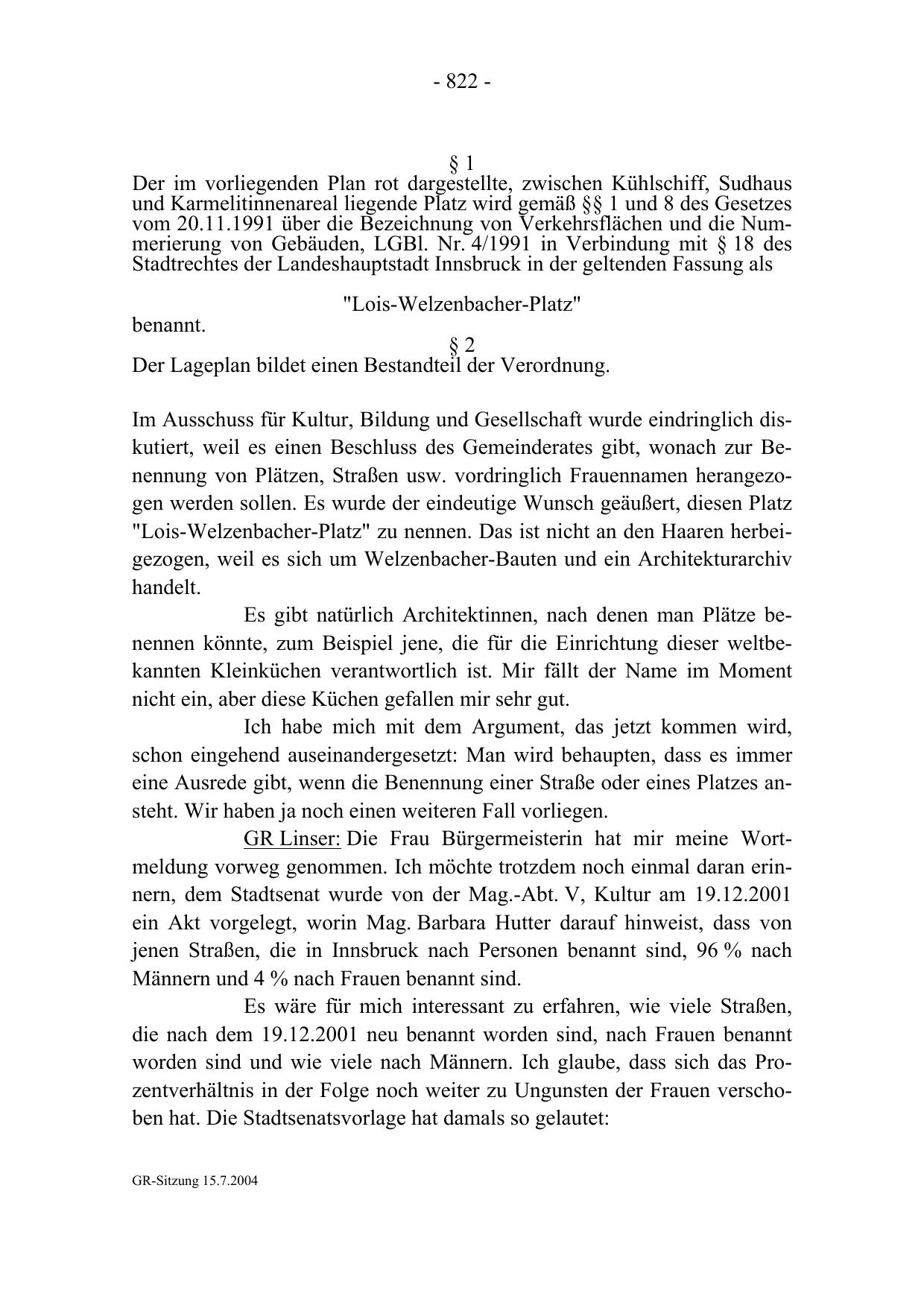 - 822 -

§ 1
Der im vorliegenden Plan rot dargestellte, zwischen Kühlschiff, Sudhaus und Karmelitinnenareal liegende Platz wird gemäß §§ 1 und 8 des Gesetzes vom 20.11.1991 über die Bezeichnung von Verkehrsflächen und die Nummerierung von Gebäuden, LGBl. Nr. 4/1991 in Verbindung mit § 18 des Stadtrechtes der Landeshauptstadt Innsbruck in der geltenden Fassung als

"Lois-Welzenbacher-Platz"

benannt.

§ 2
Der Lageplan bildet einen Bestandteil der Verordnung.

Im Ausschuss für Kultur, Bildung und Gesellschaft wurde eindringlich diskutiert, weil es einen Beschluss des Gemeinderates gibt, wonach zur Benennung von Plätzen, Straßen usw. vordringlich Frauennamen herangezogen werden sollen. Es wurde der eindeutige Wunsch geäußert, diesen Platz "Lois-Welzenbacher-Platz" zu nennen. Das ist nicht an den Haaren herbeigezogen, weil es sich um Welzenbacher-Bauten und ein Architekturarchiv handelt.

Es gibt natürlich Architektinnen, nach denen man Plätze benennen könnte, zum Beispiel jene, die für die Einrichtung dieser weltbekannten Kleinküchen verantwortlich ist. Mir fällt der Name im Moment nicht ein, aber diese Küchen gefallen mir sehr gut.

Ich habe mich mit dem Argument, das jetzt kommen wird, schon eingehend auseinandergesetzt: Man wird behaupten, dass es immer eine Ausrede gibt, wenn die Benennung einer Straße oder eines Platzes ansteht. Wir haben ja noch einen weiteren Fall vorliegen.

GR Linser: Die Frau Bürgermeisterin hat mir meine Wortmeldung vorweg genommen. Ich möchte trotzdem noch einmal daran erinnern, dem Stadtsenat wurde von der Mag.-Abt. V, Kultur am 19.12.2001 ein Akt vorgelegt, worin Mag. Barbara Hutter darauf hinweist, dass von jenen Straßen, die in Innsbruck nach Personen benannt sind, 96 % nach Männern und 4 % nach Frauen benannt sind.

Es wäre für mich interessant zu erfahren, wie viele Straßen, die nach dem 19.12.2001 neu benannt worden sind, nach Frauen benannt worden sind und wie viele nach Männern. Ich glaube, dass sich das Prozentverhältnis in der Folge noch weiter zu Ungunsten der Frauen verschoben hat. Die Stadtsenatsvorlage hat damals so gelautet:

GR-Sitzung 15.7.2004